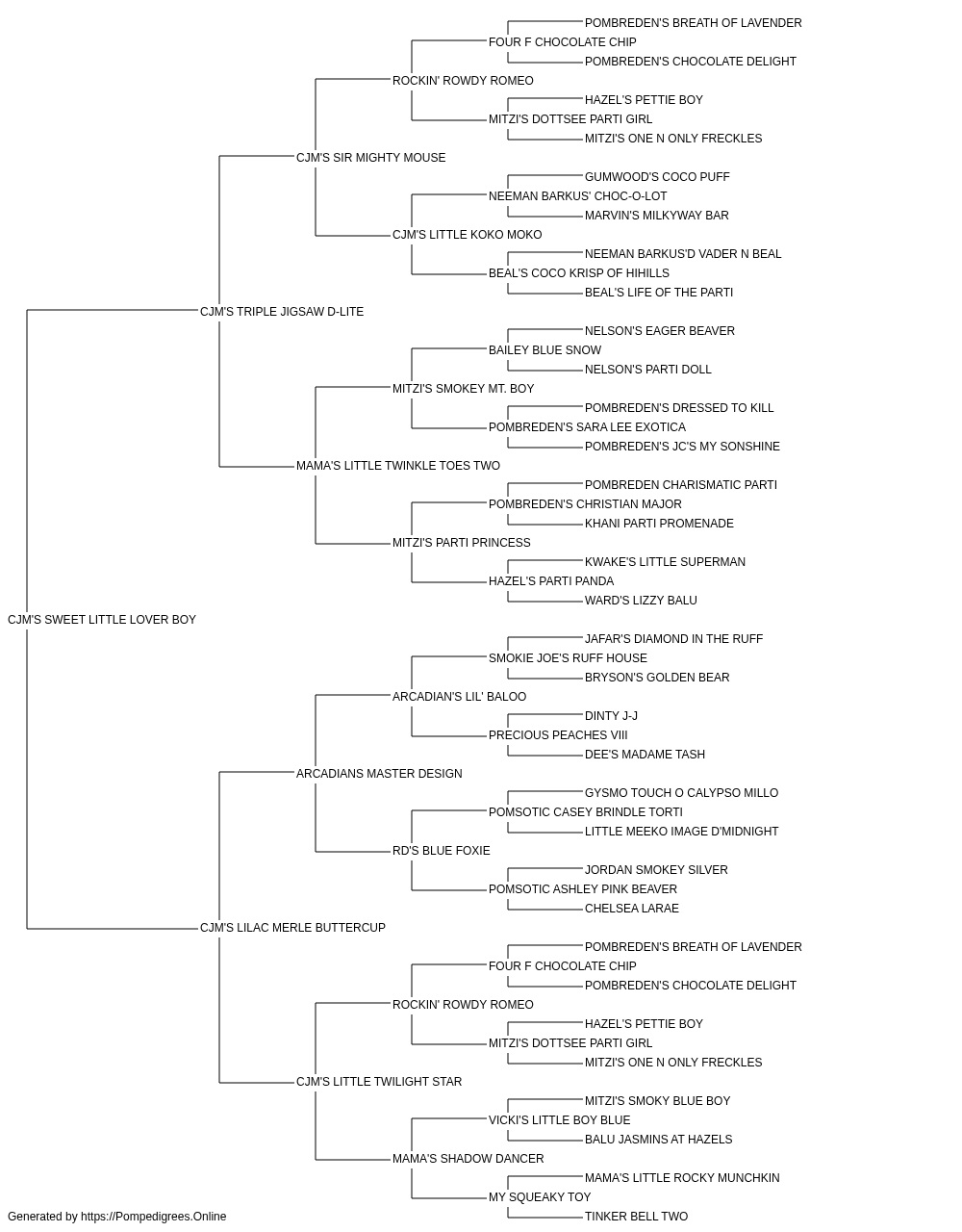 POMBREDEN'S BREATH OF LAVENDER
FOUR F CHOCOLATE CHIP
POMBREDEN'S CHOCOLATE DELIGHT
ROCKIN' ROWDY ROMEO
HAZEL'S PETTIE BOY
MITZI'S DOTTSEE PARTI GIRL
MITZI'S ONE N ONLY FRECKLES
CJM'S SIR MIGHTY MOUSE
GUMWOOD'S COCO PUFF
NEEMAN BARKUS' CHOC-O-LOT
MARVIN'S MILKYWAY BAR
CJM'S LITTLE KOKO MOKO
NEEMAN BARKUS'D VADER N BEAL
BEAL'S COCO KRISP OF HIHILLS
BEAL'S LIFE OF THE PARTI
CJM'S TRIPLE JIGSAW D-LITE
NELSON'S EAGER BEAVER
BAILEY BLUE SNOW
NELSON'S PARTI DOLL
MITZI'S SMOKEY MT. BOY
POMBREDEN'S DRESSED TO KILL
POMBREDEN'S SARA LEE EXOTICA
POMBREDEN'S JC'S MY SONSHINE
MAMA'S LITTLE TWINKLE TOES TWO
POMBREDEN CHARISMATIC PARTI
POMBREDEN'S CHRISTIAN MAJOR
KHANI PARTI PROMENADE
MITZI'S PARTI PRINCESS
KWAKE'S LITTLE SUPERMAN
HAZEL'S PARTI PANDA
WARD'S LIZZY BALU
CJM'S SWEET LITTLE LOVER BOY
JAFAR'S DIAMOND IN THE RUFF
SMOKIE JOE'S RUFF HOUSE
BRYSON'S GOLDEN BEAR
ARCADIAN'S LIL' BALOO
DINTY J-J
PRECIOUS PEACHES VIII
DEE'S MADAME TASH
ARCADIANS MASTER DESIGN
GYSMO TOUCH O CALYPSO MILLO
POMSOTIC CASEY BRINDLE TORTI
LITTLE MEEKO IMAGE D'MIDNIGHT
RD'S BLUE FOXIE
JORDAN SMOKEY SILVER
POMSOTIC ASHLEY PINK BEAVER
CHELSEA LARAE
CJM'S LILAC MERLE BUTTERCUP
POMBREDEN'S BREATH OF LAVENDER
FOUR F CHOCOLATE CHIP
POMBREDEN'S CHOCOLATE DELIGHT
ROCKIN' ROWDY ROMEO
HAZEL'S PETTIE BOY
MITZI'S DOTTSEE PARTI GIRL
MITZI'S ONE N ONLY FRECKLES
CJM'S LITTLE TWILIGHT STAR
MITZI'S SMOKY BLUE BOY
VICKI'S LITTLE BOY BLUE
BALU JASMINS AT HAZELS
MAMA'S SHADOW DANCER
MAMA'S LITTLE ROCKY MUNCHKIN
MY SQUEAKY TOY
TINKER BELL TWO
Generated by https://Pompedigrees.Online